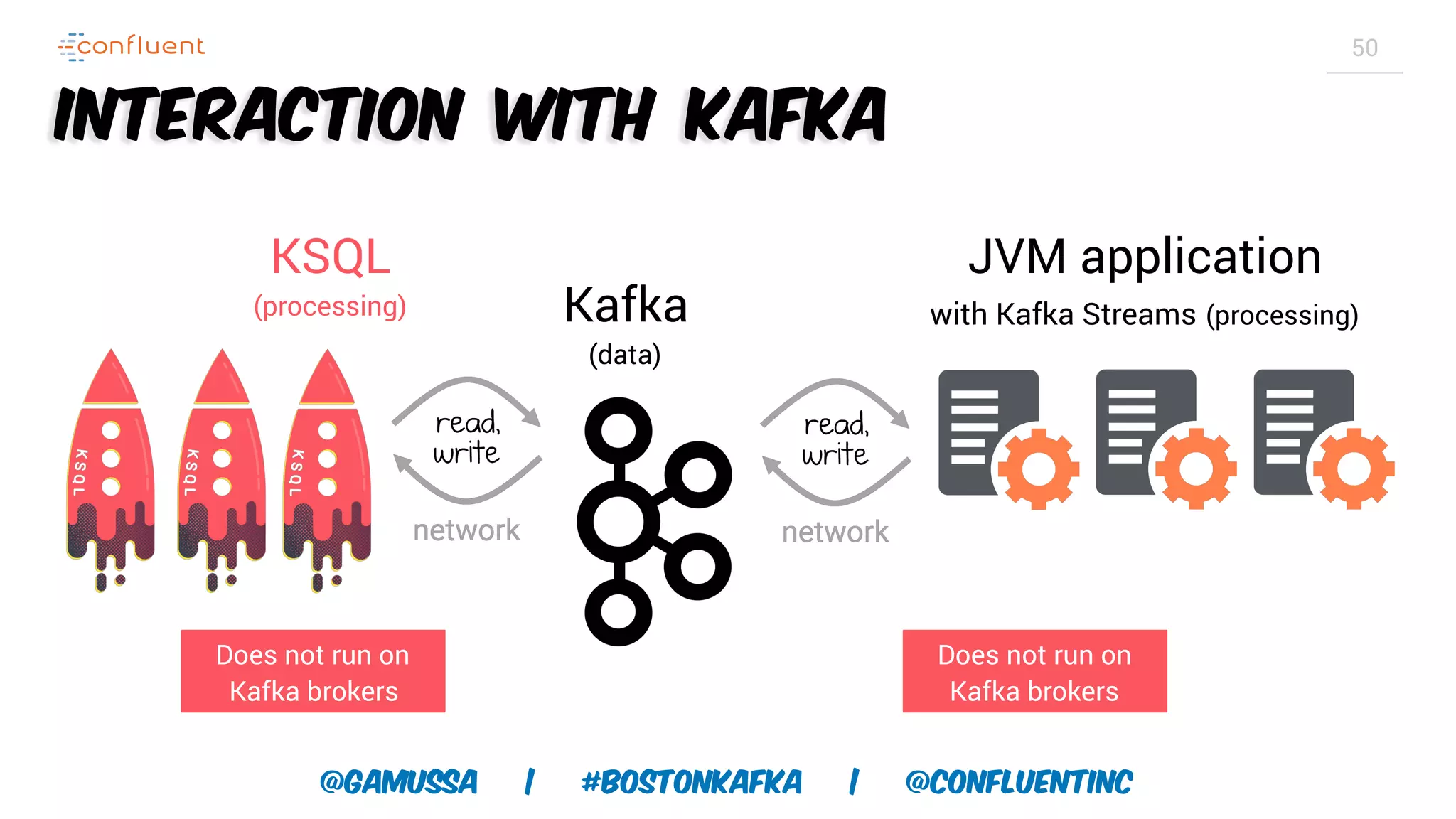 confluent

50

INTERACTION WITH KAFKA

KSQL
(processing)

KSQL KSQL KSQL

read, write

network

Kafka
(data)

read, write

network

JVM application
with Kafka Streams (processing)

Does not run on Kafka brokers

Does not run on Kafka brokers

@GAMUSSA | #BOSTONKAFKA | @CONFLUENTINC